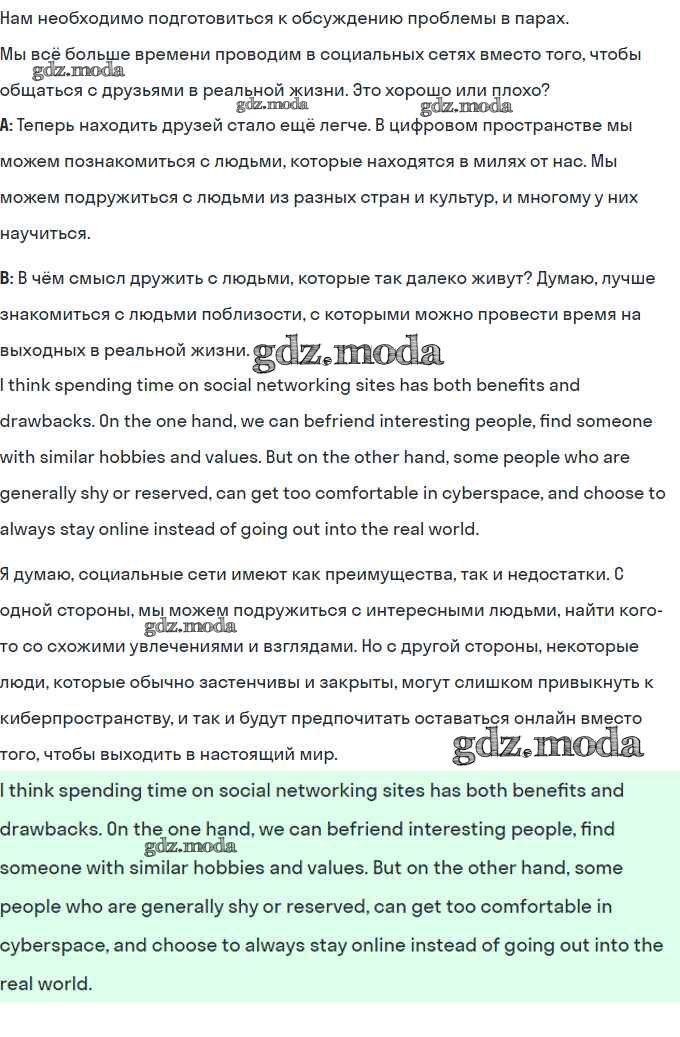 Нам необходимо подготовиться к обсуждению проблемы в парах.
Мы всё больше времени проводим в социальных сетях вместо того, чтобы общаться с друзьями в реальной жизни. Это хорошо или плохо?
gdz.moda
gdz.moda
gdz.moda
A: Теперь находить друзей стало ещё легче. В цифровом пространстве мы можем познакомиться с людьми, которые находятся в милях от нас. Мы можем подружиться с людьми из разных стран и культур, и многому у них научиться.

B: В чём смысл дружить с людьми, которые так далеко живут? Думаю, лучше знакомиться с людьми поблизости, с которыми можно провести время на выходных в реальной жизни. gdz.moda
I think spending time on social networking sites has both benefits and drawbacks. On the one hand, we can befriend interesting people, find someone with similar hobbies and values. But on the other hand, some people who are generally shy or reserved, can get too comfortable in cyberspace, and choose to always stay online instead of going out into the real world.

Я думаю, социальные сети имеют как преимущества, так и недостатки. С одной стороны, мы можем подружиться с интересными людьми, найти кого-то со схожими увлечениями и взглядами. Но с другой стороны, некоторые люди, которые обычно застенчивы и закрыты, могут слишком привыкнуть к киберпространству, и так и будут предпочитать оставаться онлайн вместо того, чтобы выходить в настоящий мир.
gdz.moda
gdz.moda
I think spending time on social networking sites has both benefits and drawbacks. On the one hand, we can befriend interesting people, find someone with similar hobbies and values. But on the other hand, some people who are generally shy or reserved, can get too comfortable in cyberspace, and choose to always stay online instead of going out into the real world.
gdz.moda